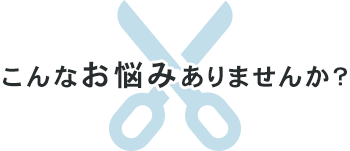 こんなお悩みありませんか？